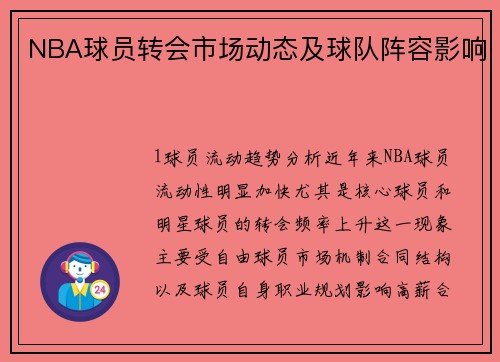 NBA球员转会市场动态及球队阵容影响

1球员流动趋势分析近年来NBA球员流动性明显加快尤其是核心球员和明星球员的转会频率上升这一现象主要受自由球员市场机制合同结构以及球员自身职业规划影响高薪合

24